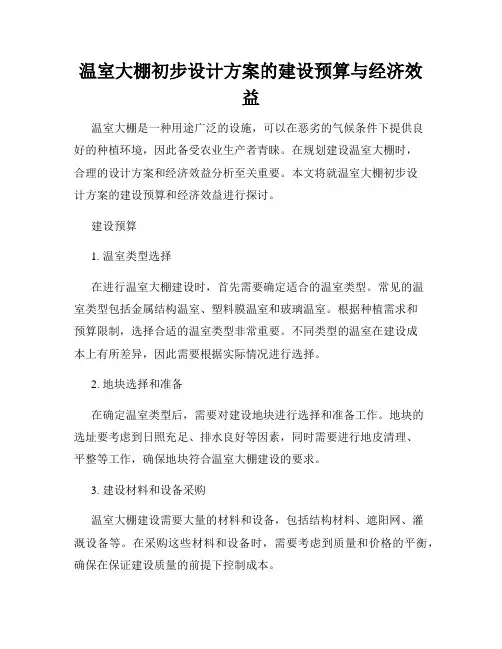 温室大棚初步设计方案的建设预算与经济效益

温室大棚是一种用途广泛的设施，可以在恶劣的气候条件下提供良好的种植环境，因此备受农业生产者青睐。在规划建设温室大棚时，合理的设计方案和经济效益分析至关重要。本文将就温室大棚初步设计方案的建设预算和经济效益进行探讨。

建设预算

1. 温室类型选择

在进行温室大棚建设时，首先需要确定适合的温室类型。常见的温室类型包括金属结构温室、塑料膜温室和玻璃温室。根据种植需求和预算限制，选择合适的温室类型非常重要。不同类型的温室在建设成本上有所差异，因此需要根据实际情况进行选择。

2. 地块选择和准备

在确定温室类型后，需要对建设地块进行选择和准备工作。地块的选址要考虑到日照充足、排水良好等因素，同时需要进行地皮清理、平整等工作，确保地块符合温室大棚建设的要求。

3. 建设材料和设备采购

温室大棚建设需要大量的材料和设备，包括结构材料、遮阳网、灌溉设备等。在采购这些材料和设备时，需要考虑到质量和价格的平衡，确保在保证建设质量的前提下控制成本。